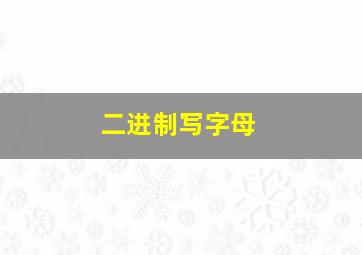 二进制写字母